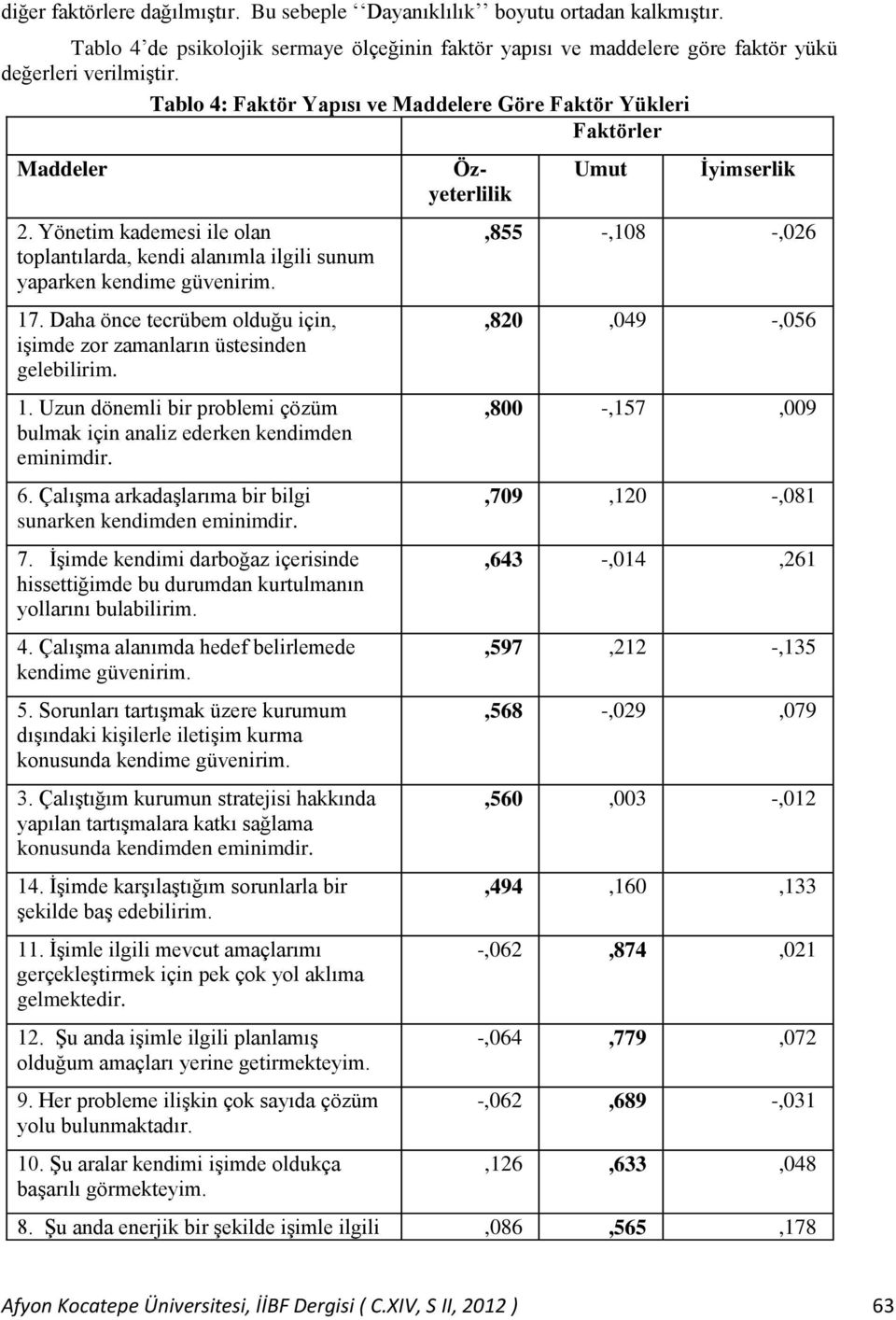 diğer faktörlere dağılmıştır. Bu sebeple ‘‘Dayanıklılık’’ boyutu ortadan kalkmıştır.

Tablo 4’de psikolojik sermaye ölçeğinin faktör yapısı ve maddelere göre faktör yükü değerleri verilmiştir.

Tablo 4: Faktör Yapısı ve Maddelere Göre Faktör Yükleri

| | Faktörler | | |
|---|---|---|---|
| Maddeler | Öz-yeterlilik | Umut | İyimserlik |
| 2. Yönetim kademesi ile olan toplantılarda, kendi alanımla ilgili sunum yaparken kendime güvenirim. | ,855 | -,108 | -,026 |
| 17. Daha önce tecrübem olduğu için, işimde zor zamanların üstesinden gelebilirim. | ,820 | ,049 | -,056 |
| 1. Uzun dönemli bir problemi çözüm bulmak için analiz ederken kendimden eminimdir. | ,800 | -,157 | ,009 |
| 6. Çalışma arkadaşlarıma bir bilgi sunarken kendimden eminimdir. | ,709 | ,120 | -,081 |
| 7. İşimde kendimi darboğaz içerisinde hissettiğimde bu durumdan kurtulmanın yollarını bulabilirim. | ,643 | -,014 | ,261 |
| 4. Çalışma alanımda hedef belirlemede kendime güvenirim. | ,597 | ,212 | -,135 |
| 5. Sorunları tartışmak üzere kurumum dışındaki kişilerle iletişim kurma konusunda kendime güvenirim. | ,568 | -,029 | ,079 |
| 3. Çalıştığım kurumun stratejisi hakkında yapılan tartışmalara katkı sağlama konusunda kendimden eminimdir. | ,560 | ,003 | -,012 |
| 14. İşimde karşılaştığım sorunlarla bir şekilde baş edebilirim. | ,494 | ,160 | ,133 |
| 11. İşimle ilgili mevcut amaçlarımı gerçekleştirmek için pek çok yol aklıma gelmektedir. | -,062 | ,874 | ,021 |
| 12. Şu anda işimle ilgili planlamış olduğum amaçları yerine getirmekteyim. | -,064 | ,779 | ,072 |
| 9. Her probleme ilişkin çok sayıda çözüm yolu bulunmaktadır. | -,062 | ,689 | -,031 |
| 10. Şu aralar kendimi işimde oldukça başarılı görmekteyim. | ,126 | ,633 | ,048 |
| 8. Şu anda enerjik bir şekilde işimle ilgili | ,086 | ,565 | ,178 |

Afyon Kocatepe Üniversitesi, İİBF Dergisi ( C.XIV, S II, 2012 ) 63